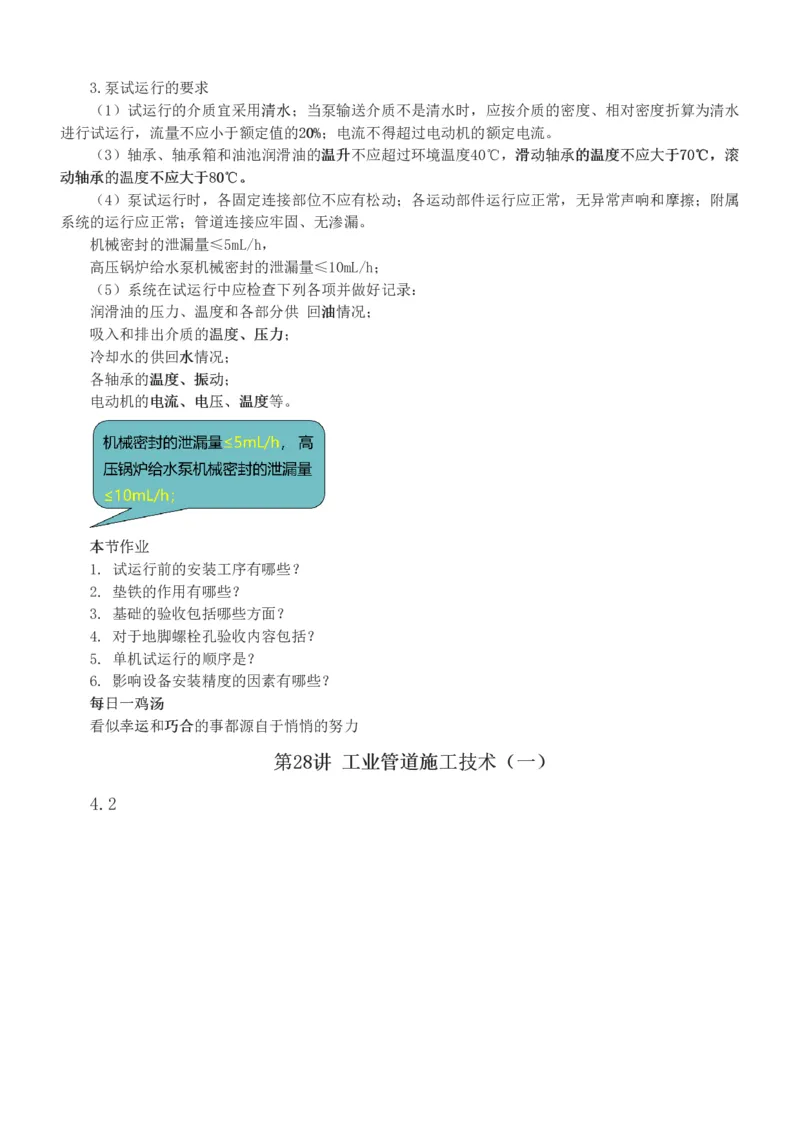 3.泵试运行的要求

（1）试运行的介质宜采用清水；当泵输送介质不是清水时，应按介质的密度、相对密度折算为清水进行试运行，流量不应小于额定值的20%；电流不得超过电动机的额定电流。

（3）轴承、轴承箱和油池润滑油的温升不应超过环境温度40℃，滑动轴承的温度不应大于70℃，滚动轴承的温度不应大于80℃。

（4）泵试运行时，各固定连接部位不应有松动；各运动部件运行应正常，无异常声响和摩擦；附属系统的运行应正常；管道连接应牢固、无渗漏。

机械密封的泄漏量≤5mL/h，

高压锅炉给水泵机械密封的泄漏量≤10mL/h；

（5）系统在试运行中应检查下列各项并做好记录：

润滑油的压力、温度和各部分供 回油情况；

吸入和排出介质的温度、压力；

冷却水的供回水情况；

各轴承的温度、振动；

电动机的电流、电压、温度等。

机械密封的泄漏量≤5mL/h，高压锅炉给水泵机械密封的泄漏量≤10mL/h；

本节作业

1. 试运行前的安装工序有哪些？
2. 垫铁的作用有哪些？
3. 基础的验收包括哪些方面？
4. 对于地脚螺栓孔验收内容包括？
5. 单机试运行的顺序是？
6. 影响设备安装精度的因素有哪些？

每日一鸡汤

看似幸运和巧合的事都源自于悄悄的努力

第28讲 工业管道施工技术（一）

4.2